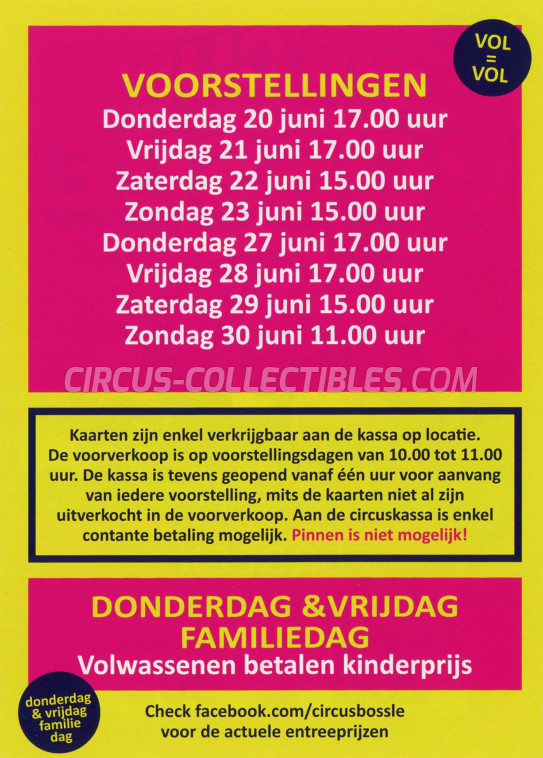 VOL
=
VOL

VOORSTELLINGEN
Donderdag 20 juni 17.00 uur
Vrijdag 21 juni 17.00 uur
Zaterdag 22 juni 15.00 uur
Zondag 23 juni 15.00 uur
Donderdag 27 juni 17.00 uur
Vrijdag 28 juni 17.00 uur
Zaterdag 29 juni 15.00 uur
Zondag 30 juni 11.00 uur

Kaarten zijn enkel verkrijgbaar aan de kassa op locatie. De voorverkoop is op voorstellingsdagen van 10.00 tot 11.00 uur. De kassa is tevens geopend vanaf één uur voor aanvang van iedere voorstelling, mits de kaarten niet al zijn uitverkocht in de voorverkoop. Aan de circuskassa is enkel contante betaling mogelijk. Pinnen is niet mogelijk!

DONDERDAG &VRIJDAG
FAMILIEDAG
Volwassenen betalen kinderprijs

donderdag
& vrijdag
familie
dag

Check facebook.com/circusbossle
voor de actuele entreeprijzen

CIRCUS-COLLECTIBLES.COM